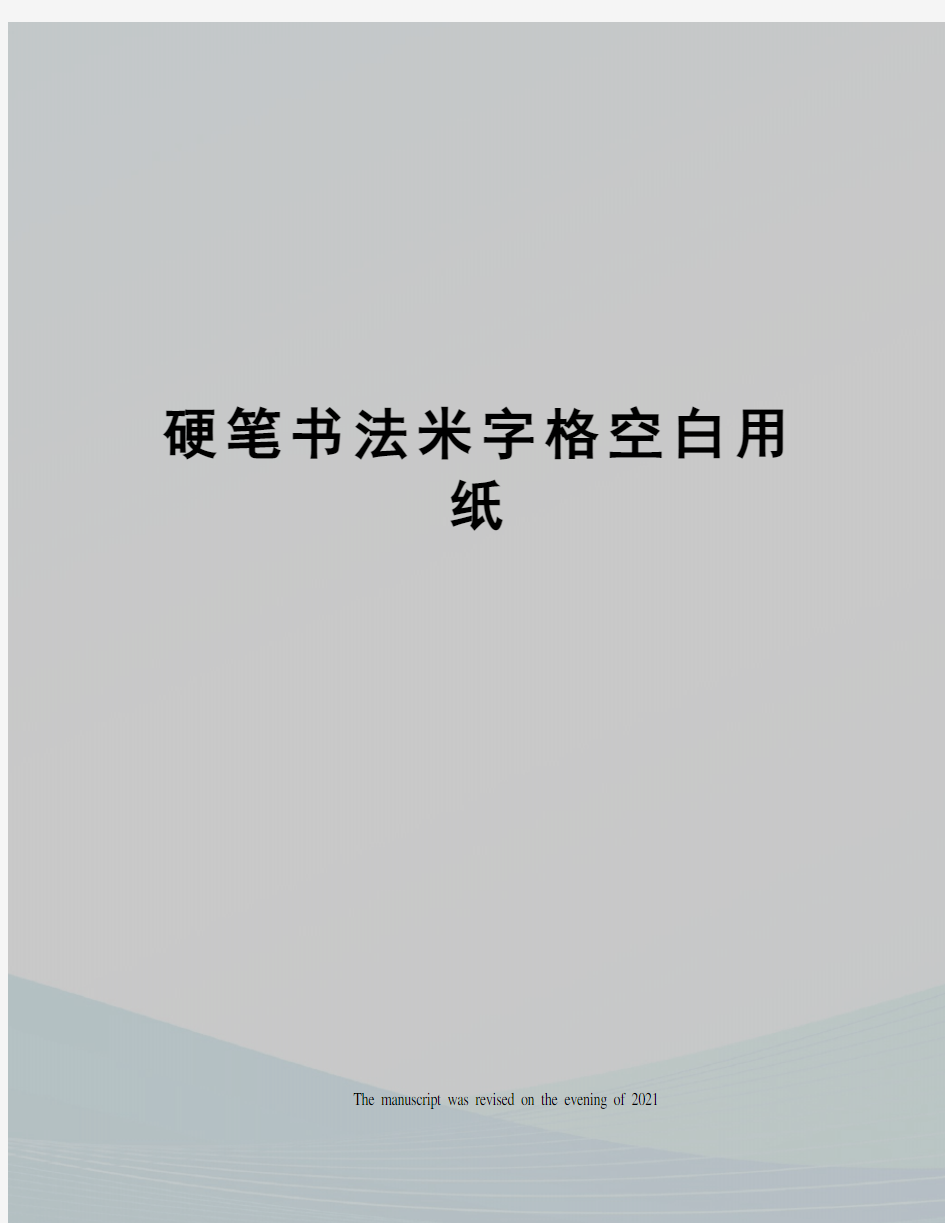 硬笔书法米字格空白用纸

The manuscript was revised on the evening of 2021